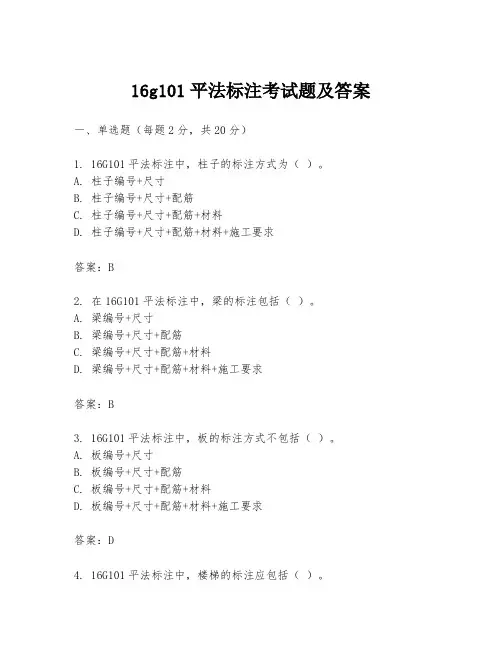 16g101 平法标注考试题及答案

一、单选题（每题 2 分，共 20 分）

1. 16G101 平法标注中，柱子的标注方式为（ ）。
A. 柱子编号+尺寸
B. 柱子编号+尺寸+配筋
C. 柱子编号+尺寸+配筋+材料
D. 柱子编号+尺寸+配筋+材料+施工要求

答案：B

2. 在 16G101 平法标注中，梁的标注包括（ ）。
A. 梁编号+尺寸
B. 梁编号+尺寸+配筋
C. 梁编号+尺寸+配筋+材料
D. 梁编号+尺寸+配筋+材料+施工要求

答案：B

3. 16G101 平法标注中，板的标注方式不包括（ ）。
A. 板编号+尺寸
B. 板编号+尺寸+配筋
C. 板编号+尺寸+配筋+材料
D. 板编号+尺寸+配筋+材料+施工要求

答案：D

4. 16G101 平法标注中，楼梯的标注应包括（ ）。